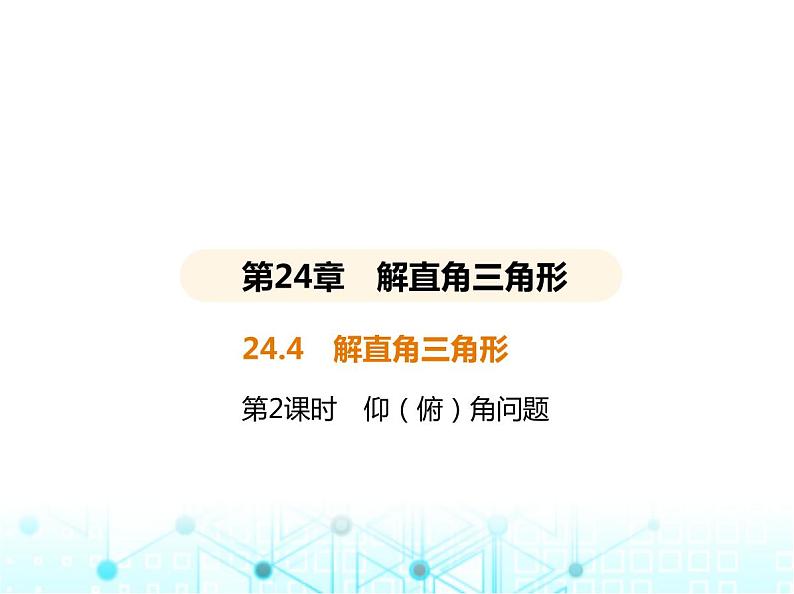 第24章　解直角三角形

24.4　解直角三角形

第2课时　仰（俯）角问题